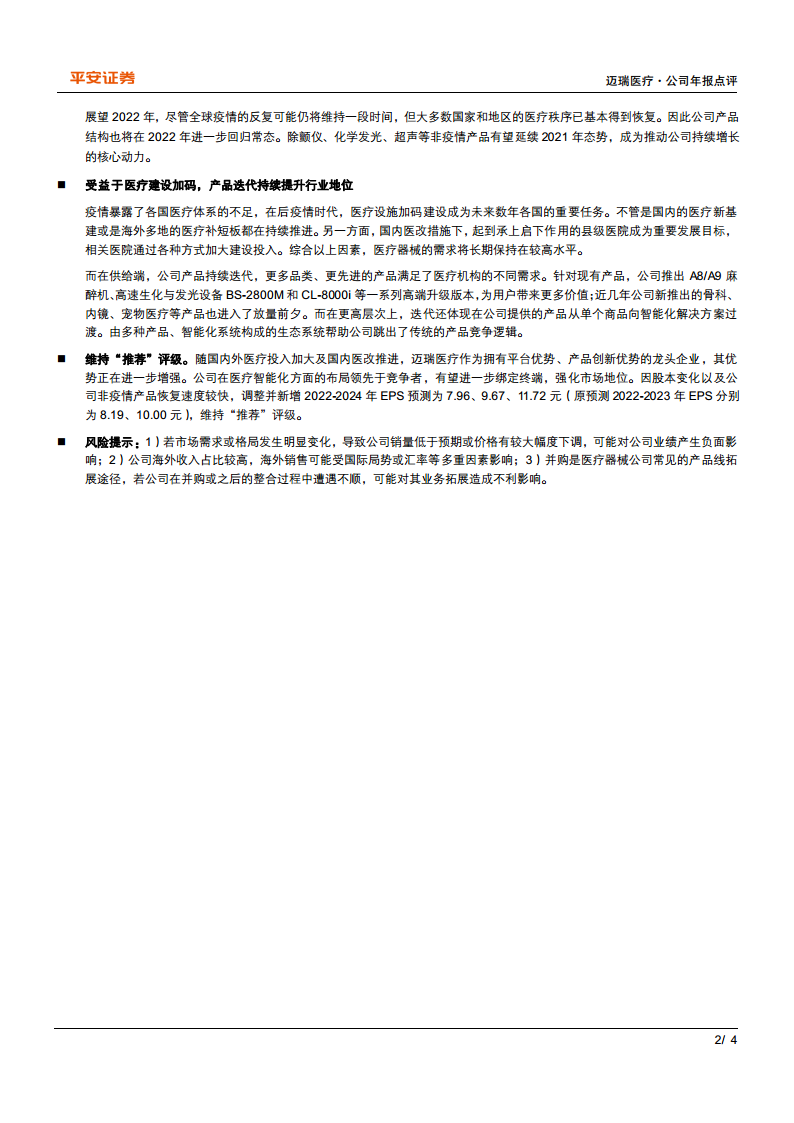 平安证券

迈瑞医疗·公司年报点评

展望 2022 年，尽管全球疫情的反复可能仍将维持一段时间，但大多数国家和地区的医疗秩序已基本得到恢复。因此公司产品结构也将在 2022 年进一步回归常态。除颤仪、化学发光、超声等非疫情产品有望延续 2021 年态势，成为推动公司持续增长的核心动力。

■ 受益于医疗建设加码，产品迭代持续提升行业地位

疫情暴露了各国医疗体系的不足，在后疫情时代，医疗设施加码建设成为未来数年各国的重要任务。不管是国内的医疗新基建或是海外多地的医疗补短板都在持续推进。另一方面，国内医改措施下，起到承上启下作用的县级医院成为重要发展目标，相关医院通过各种方式加大建设投入。综合以上因素，医疗器械的需求将长期保持在较高水平。

而在供给端，公司产品持续迭代，更多品类、更先进的产品满足了医疗机构的不同需求。针对现有产品，公司推出 A8/A9 麻醉机、高速生化与发光设备 BS-2800M 和 CL-8000i 等一系列高端升级版本，为用户带来更多价值；近几年公司新推出的骨科、内镜、宠物医疗等产品也进入了放量前夕。而在更高层次上，迭代还体现在公司提供的产品从单个商品向智能化解决方案过渡。由多种产品、智能化系统构成的生态系统帮助公司跳出了传统的产品竞争逻辑。

■ 维持“推荐”评级。随国内外医疗投入加大及国内医改推进，迈瑞医疗作为拥有平台优势、产品创新优势的龙头企业，其优势正在进一步增强。公司在医疗智能化方面的布局领先于竞争者，有望进一步绑定终端，强化市场地位。因股本变化以及公司非疫情产品恢复速度较快，调整并新增 2022-2024 年 EPS 预测为 7.96、9.67、11.72 元（原预测 2022-2023 年 EPS 分别为 8.19、10.00 元），维持“推荐”评级。

■ 风险提示：1）若市场需求或格局发生明显变化，导致公司销量低于预期或价格有较大幅度下调，可能对公司业绩产生负面影响；2）公司海外收入占比较高，海外销售可能受国际局势或汇率等多重因素影响；3）并购是医疗器械公司常见的产品线拓展途径，若公司在并购或之后的整合过程中遭遇不顺，可能对其业务拓展造成不利影响。

2/ 4